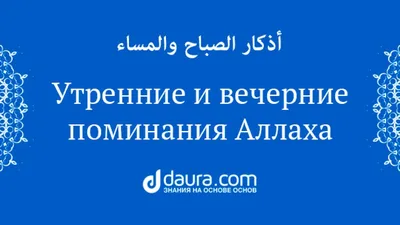 أذكار الصباح والمساء

Утренние и вечерние поминания Аллаха

daura.com
ЗНАНИЯ НА ОСНОВЕ ОСНОВ